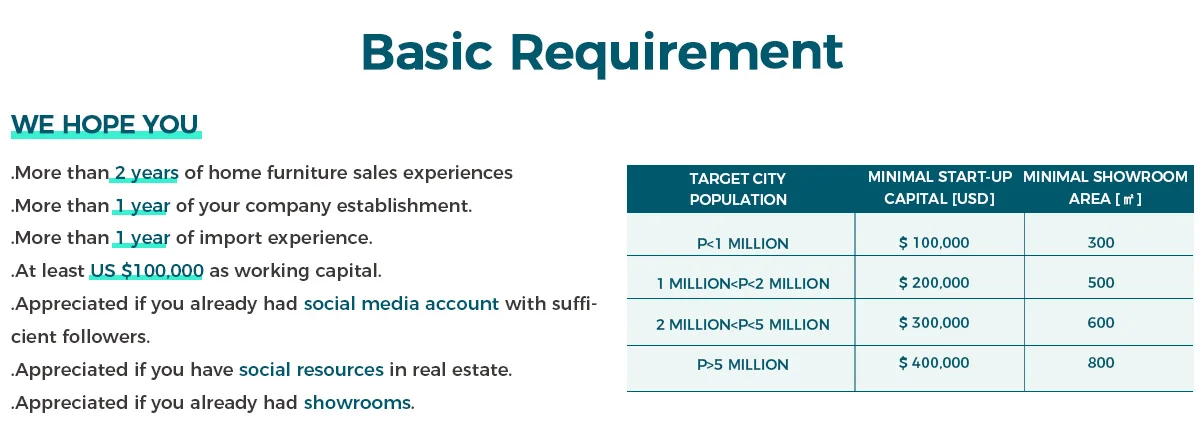 Basic Requirement

WE HOPE YOU

.More than 2 years of home furniture sales experiences
.More than 1 year of your company establishment.
.More than 1 year of import experience.
.At least US $100,000 as working capital.
.Appreciated if you already had social media account with sufficient followers.
.Appreciated if you have social resources in real estate.
.Appreciated if you already had showrooms.

| TARGET CITY POPULATION | MINIMAL START-UP CAPITAL [USD] | MINIMAL SHOWROOM AREA [㎡] |
|---|---|---|
| P<1 MILLION | $ 100,000 | 300 |
| 1 MILLION<P<2 MILLION | $ 200,000 | 500 |
| 2 MILLION<P<5 MILLION | $ 300,000 | 600 |
| P>5 MILLION | $ 400,000 | 800 |